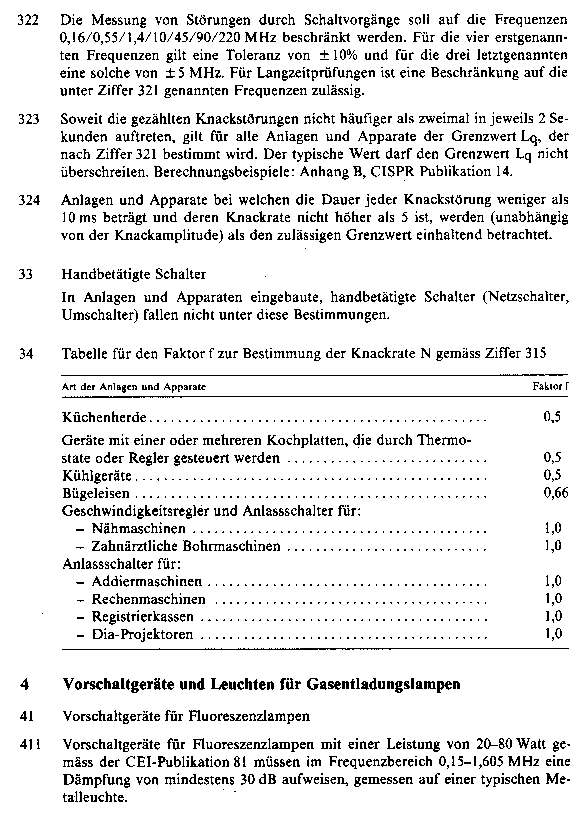 322 Die Messung von Störungen durch Schaltvorgänge soll auf die Frequenzen 0,16/0,55/1,4/10/45/90/220 MHz beschränkt werden. Für die vier erstgenannten Frequenzen gilt eine Toleranz von ± 10% und für die drei letztgenannten eine solche von ± 5 MHz. Für Langzeitprüfungen ist eine Beschränkung auf die unter Ziffer 321 genannten Frequenzen zulässig.

323 Soweit die gezählten Knackstörungen nicht häufiger als zweimal in jeweils 2 Sekunden auftreten, gilt für alle Anlagen und Apparate der Grenzwert $L_q$, der nach Ziffer 321 bestimmt wird. Der typische Wert darf den Grenzwert $L_q$ nicht überschreiten. Berechnungsbeispiele: Anhang B, CISPR Publikation 14.

324 Anlagen und Apparate bei welchen die Dauer jeder Knackstörung weniger als 10 ms beträgt und deren Knackrate nicht höher als 5 ist, werden (unabhängig von der Knackamplitude) als den zulässigen Grenzwert einhaltend betrachtet.

33 Handbetätigte Schalter

In Anlagen und Apparaten eingebaute, handbetätigte Schalter (Netzschalter, Umschalter) fallen nicht unter diese Bestimmungen.

34 Tabelle für den Faktor f zur Bestimmung der Knackrate N gemäss Ziffer 315

| Art der Anlagen und Apparate | Faktor f |
|---|---|
| Küchenherde | 0,5 |
| Geräte mit einer oder mehreren Kochplatten, die durch Thermostate oder Regler gesteuert werden | 0,5 |
| Kühlgeräte | 0,5 |
| Bügeleisen | 0,66 |
| Geschwindigkeitsregler und Anlassschalter für: | |
| – Nähmaschinen | 1,0 |
| – Zahnärztliche Bohrmaschinen | 1,0 |
| Anlassschalter für: | |
| – Addiermaschinen | 1,0 |
| – Rechenmaschinen | 1,0 |
| – Registrierkassen | 1,0 |
| – Dia-Projektoren | 1,0 |

4 Vorschaltgeräte und Leuchten für Gasentladungslampen

41 Vorschaltgeräte für Fluoreszenzlampen

411 Vorschaltgeräte für Fluoreszenzlampen mit einer Leistung von 20–80 Watt gemäss der CEI-Publikation 81 müssen im Frequenzbereich 0,15–1,605 MHz eine Dämpfung von mindestens 30 dB aufweisen, gemessen auf einer typischen Metalleuchte.